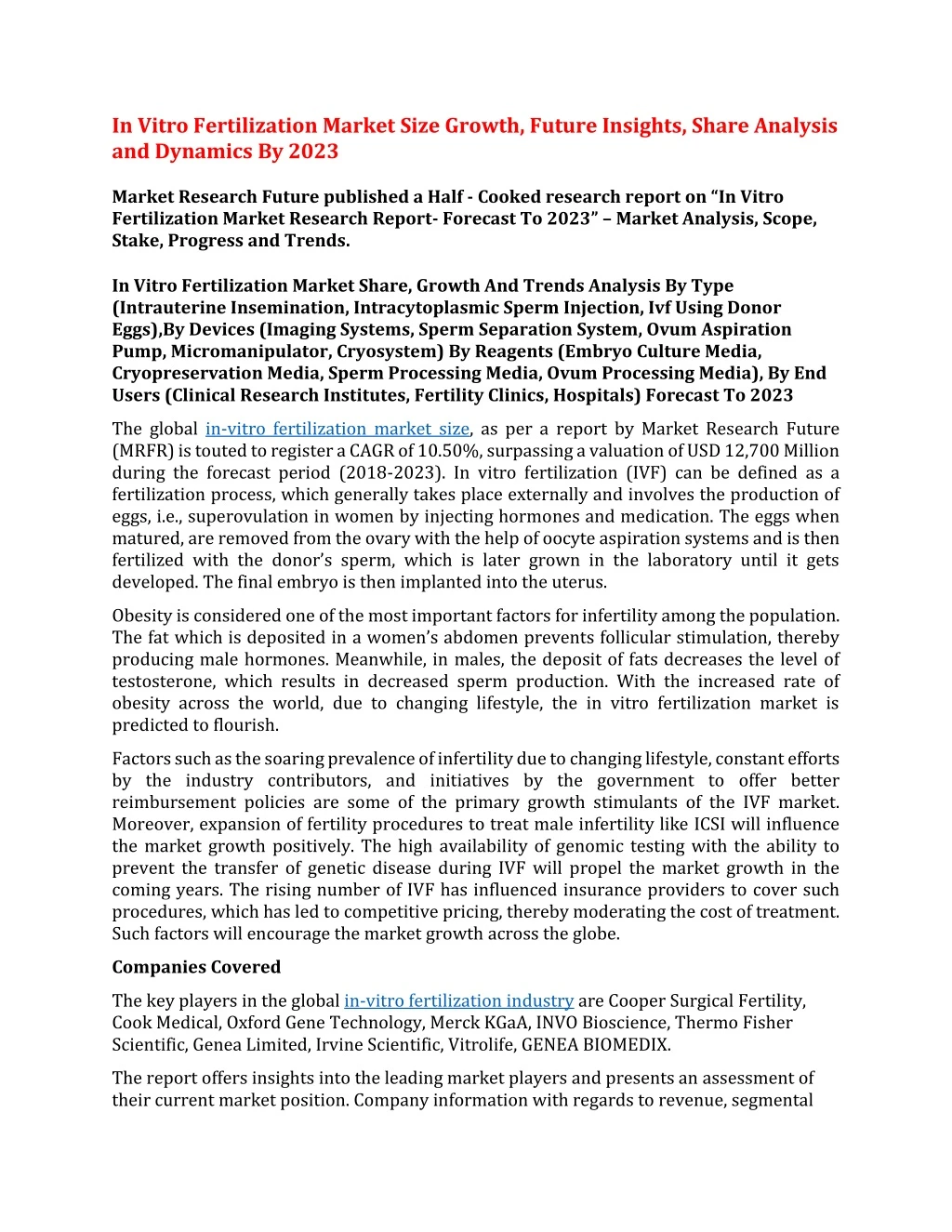 In Vitro Fertilization Market Size Growth, Future Insights, Share Analysis and Dynamics By 2023

Market Research Future published a Half - Cooked research report on “In Vitro Fertilization Market Research Report- Forecast To 2023” – Market Analysis, Scope, Stake, Progress and Trends.

In Vitro Fertilization Market Share, Growth And Trends Analysis By Type (Intrauterine Insemination, Intracytoplasmic Sperm Injection, Ivf Using Donor Eggs),By Devices (Imaging Systems, Sperm Separation System, Ovum Aspiration Pump, Micromanipulator, Cryosystem) By Reagents (Embryo Culture Media, Cryopreservation Media, Sperm Processing Media, Ovum Processing Media), By End Users (Clinical Research Institutes, Fertility Clinics, Hospitals) Forecast To 2023

The global in-vitro fertilization market size, as per a report by Market Research Future (MRFR) is touted to register a CAGR of 10.50%, surpassing a valuation of USD 12,700 Million during the forecast period (2018-2023). In vitro fertilization (IVF) can be defined as a fertilization process, which generally takes place externally and involves the production of eggs, i.e., superovulation in women by injecting hormones and medication. The eggs when matured, are removed from the ovary with the help of oocyte aspiration systems and is then fertilized with the donor’s sperm, which is later grown in the laboratory until it gets developed. The final embryo is then implanted into the uterus.

Obesity is considered one of the most important factors for infertility among the population. The fat which is deposited in a women’s abdomen prevents follicular stimulation, thereby producing male hormones. Meanwhile, in males, the deposit of fats decreases the level of testosterone, which results in decreased sperm production. With the increased rate of obesity across the world, due to changing lifestyle, the in vitro fertilization market is predicted to flourish.

Factors such as the soaring prevalence of infertility due to changing lifestyle, constant efforts by the industry contributors, and initiatives by the government to offer better reimbursement policies are some of the primary growth stimulants of the IVF market. Moreover, expansion of fertility procedures to treat male infertility like ICSI will influence the market growth positively. The high availability of genomic testing with the ability to prevent the transfer of genetic disease during IVF will propel the market growth in the coming years. The rising number of IVF has influenced insurance providers to cover such procedures, which has led to competitive pricing, thereby moderating the cost of treatment. Such factors will encourage the market growth across the globe.

Companies Covered

The key players in the global in-vitro fertilization industry are Cooper Surgical Fertility, Cook Medical, Oxford Gene Technology, Merck KGaA, INVO Bioscience, Thermo Fisher Scientific, Genea Limited, Irvine Scientific, Vitrolife, GENEA BIOMEDIX.

The report offers insights into the leading market players and presents an assessment of their current market position. Company information with regards to revenue, segmental